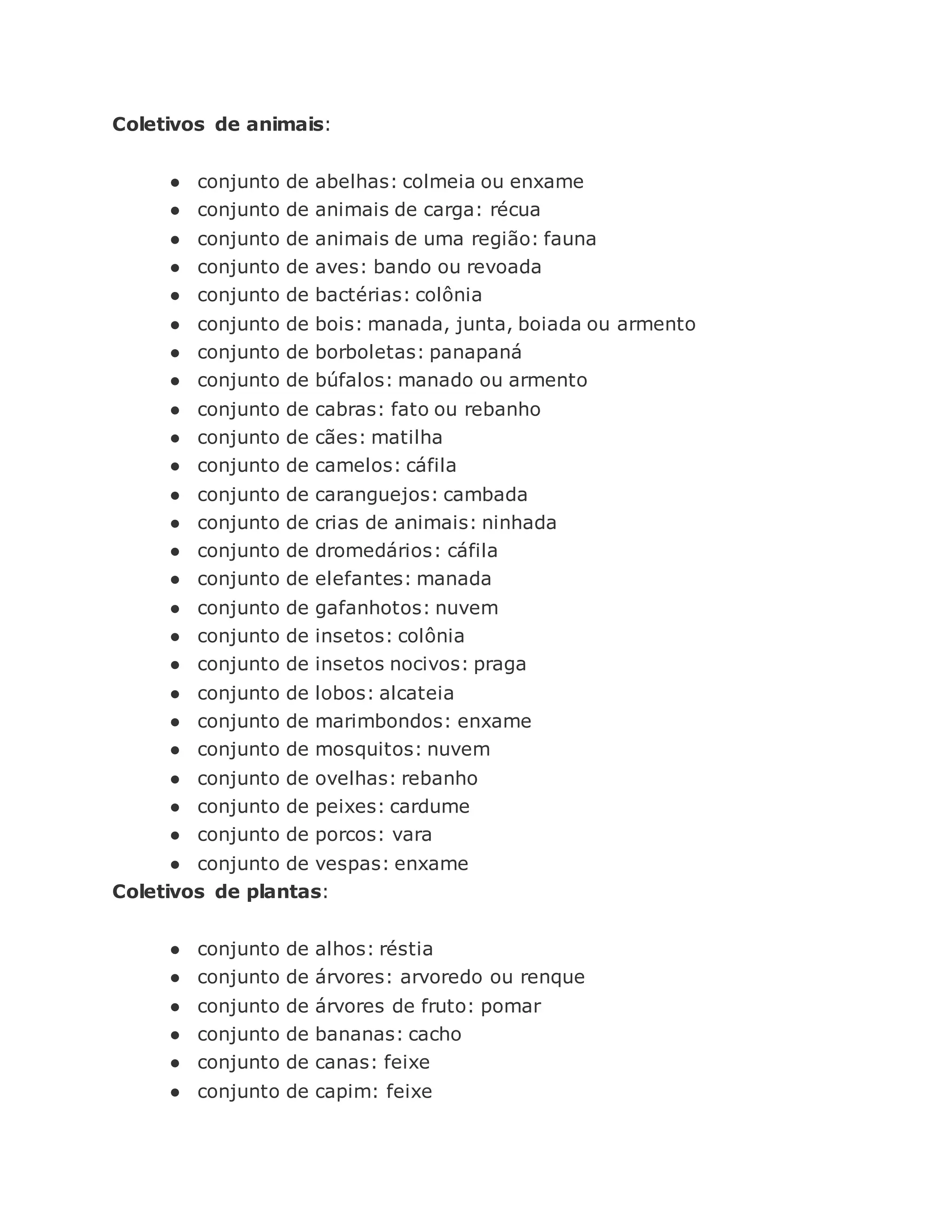 Coletivos de animais:

- conjunto de abelhas: colmeia ou enxame
- conjunto de animais de carga: récua
- conjunto de animais de uma região: fauna
- conjunto de aves: bando ou revoada
- conjunto de bactérias: colônia
- conjunto de bois: manada, junta, boiada ou armento
- conjunto de borboletas: panapaná
- conjunto de búfalos: manado ou armento
- conjunto de cabras: fato ou rebanho
- conjunto de cães: matilha
- conjunto de camelos: cáfila
- conjunto de caranguejos: cambada
- conjunto de crias de animais: ninhada
- conjunto de dromedários: cáfila
- conjunto de elefantes: manada
- conjunto de gafanhotos: nuvem
- conjunto de insetos: colônia
- conjunto de insetos nocivos: praga
- conjunto de lobos: alcateia
- conjunto de marimbondos: enxame
- conjunto de mosquitos: nuvem
- conjunto de ovelhas: rebanho
- conjunto de peixes: cardume
- conjunto de porcos: vara
- conjunto de vespas: enxame

Coletivos de plantas:

- conjunto de alhos: réstia
- conjunto de árvores: arvoredo ou renque
- conjunto de árvores de fruto: pomar
- conjunto de bananas: cacho
- conjunto de canas: feixe
- conjunto de capim: feixe